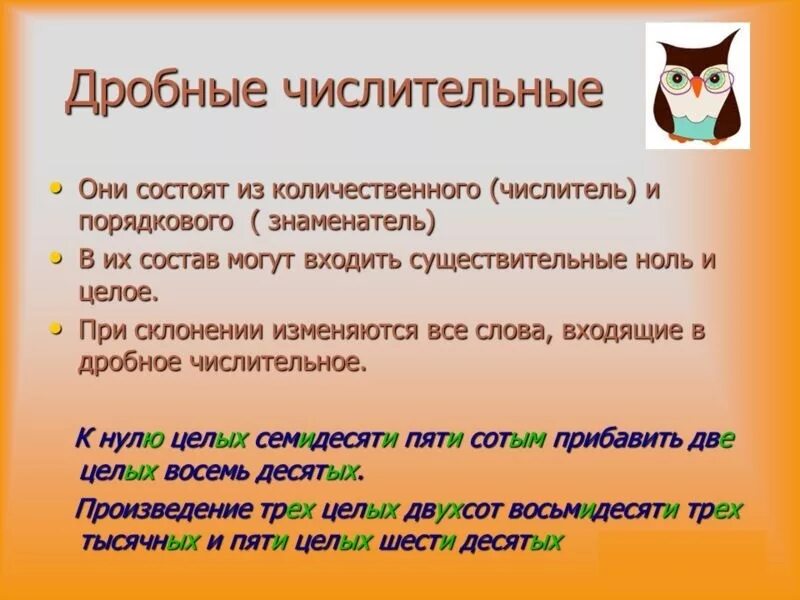 Дробные числительные

• Они состоят из количественного (числитель) и порядкового ( знаменатель)
• В их состав могут входить существительные ноль и целое.
• При склонении изменяются все слова, входящие в дробное числительное.

К нулю целых семидесяти пяти сотым прибавить две целых восемь десятых.

Произведение трех целых двухсот восьмидесяти трех тысячных и пяти целых шести десятых